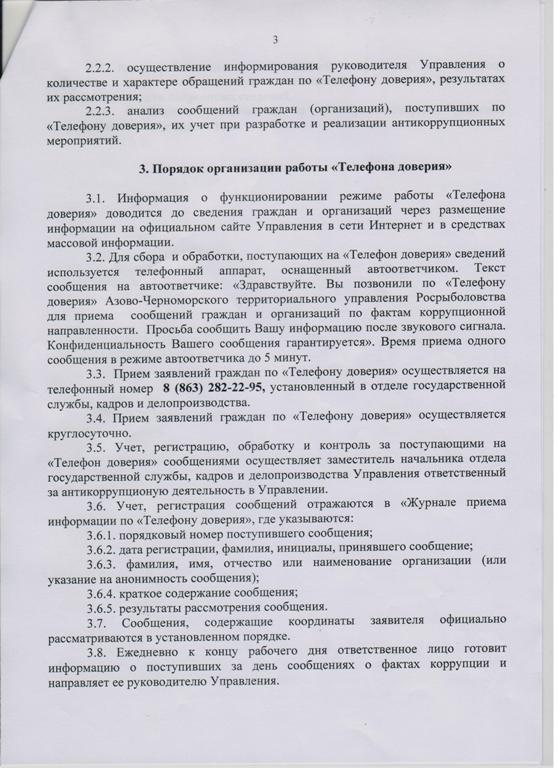 3

2.2.2. осуществление информирования руководителя Управления о количестве и характере обращений граждан по «Телефону доверия», результатах их рассмотрения;

2.2.3. анализ сообщений граждан (организаций), поступивших по «Телефону доверия», их учет при разработке и реализации антикоррупционных мероприятий.

3. Порядок организации работы «Телефона доверия»

3.1. Информация о функционировании режиме работы «Телефона доверия» доводится до сведения граждан и организаций через размещение информации на официальном сайте Управления в сети Интернет и в средствах массовой информации.

3.2. Для сбора и обработки, поступающих на «Телефон доверия» сведений используется телефонный аппарат, оснащенный автоответчиком. Текст сообщения на автоответчике: «Здравствуйте. Вы позвонили по «Телефону доверия» Азово-Черноморского территориального управления Росрыболовства для приема сообщений граждан и организаций по фактам коррупционной направленности. Просьба сообщить Вашу информацию после звукового сигнала. Конфиденциальность Вашего сообщения гарантируется». Время приема одного сообщения в режиме автоответчика до 5 минут.

3.3. Прием заявлений граждан по «Телефону доверия» осуществляется на телефонный номер 8 (863) 282-22-95, установленный в отделе государственной службы, кадров и делопроизводства.

3.4. Прием заявлений граждан по «Телефону доверия» осуществляется круглосуточно.

3.5. Учет, регистрацию, обработку и контроль за поступающими на «Телефон доверия» сообщениями осуществляет заместитель начальника отдела государственной службы, кадров и делопроизводства Управления ответственный за антикоррупционую деятельность в Управлении.

3.6. Учет, регистрация сообщений отражаются в «Журнале приема информации по «Телефону доверия», где указываются:

3.6.1. порядковый номер поступившего сообщения;

3.6.2. дата регистрации, фамилия, инициалы, принявшего сообщение;

3.6.3. фамилия, имя, отчество или наименование организации (или указание на анонимность сообщения);

3.6.4. краткое содержание сообщения;

3.6.5. результаты рассмотрения сообщения.

3.7. Сообщения, содержащие координаты заявителя официально рассматриваются в установленном порядке.

3.8. Ежедневно к концу рабочего дня ответственное лицо готовит информацию о поступивших за день сообщениях о фактах коррупции и направляет ее руководителю Управления.